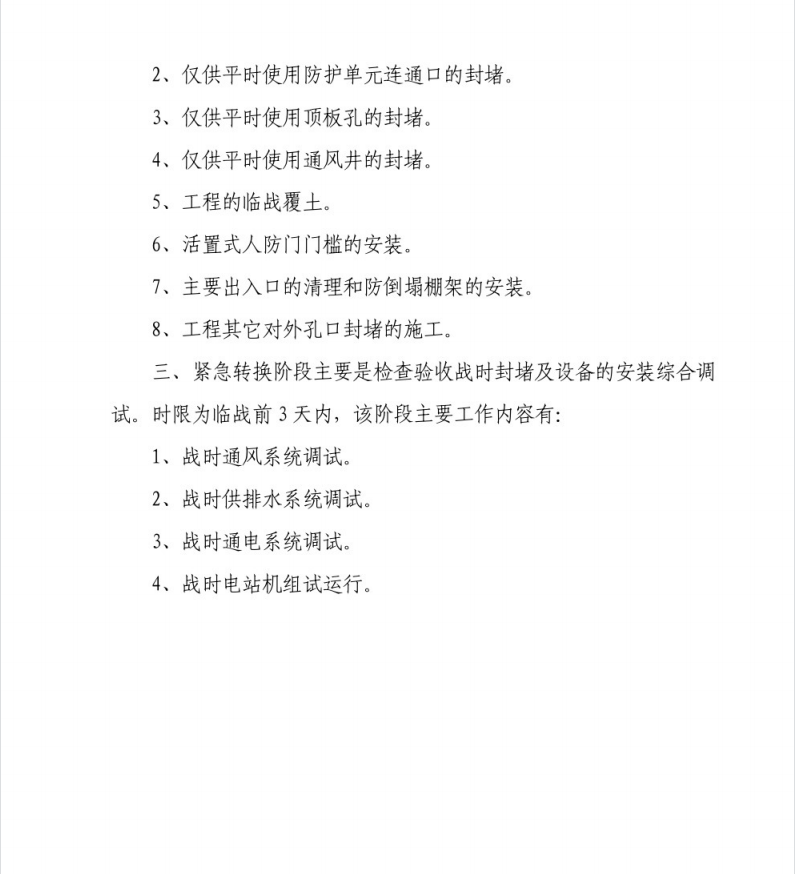 2、仅供平时使用防护单元连通口的封堵。

3、仅供平时使用顶板孔的封堵。

4、仅供平时使用通风井的封堵。

5、工程的临战覆土。

6、活置式人防门门槛的安装。

7、主要出入口的清理和防倒塌棚架的安装。

8、工程其它对外孔口封堵的施工。

三、紧急转换阶段主要是检查验收战时封堵及设备的安装综合调试。时限为临战前 3 天内，该阶段主要工作内容有:

1、战时通风系统调试。

2、战时供排水系统调试。

3、战时通电系统调试。

4、战时电站机组试运行。